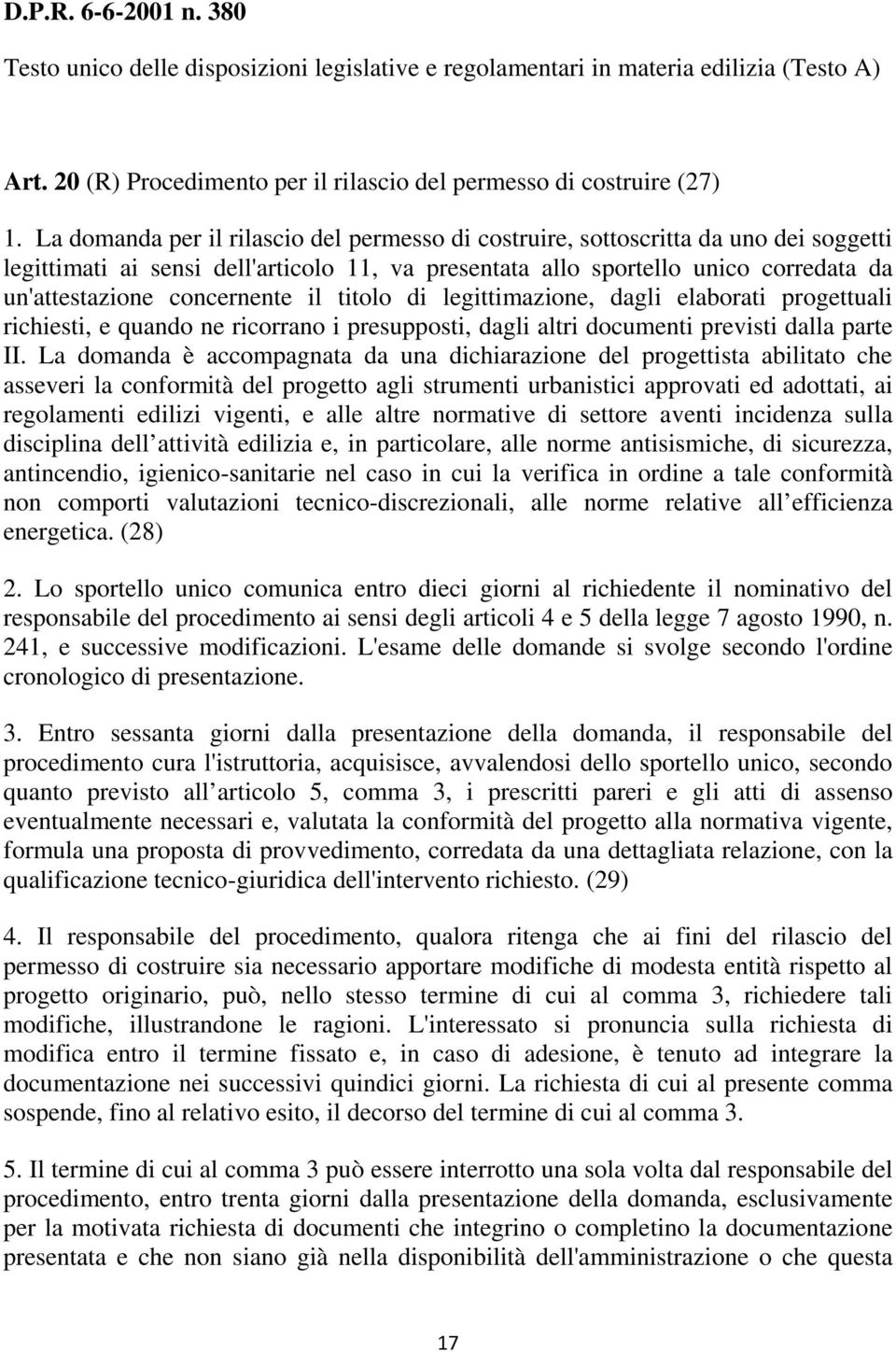 D.P.R. 6-6-2001 n. 380

Testo unico delle disposizioni legislative e regolamentari in materia edilizia (Testo A)

Art. 20 (R) Procedimento per il rilascio del permesso di costruire (27)

1. La domanda per il rilascio del permesso di costruire, sottoscritta da uno dei soggetti legittimati ai sensi dell'articolo 11, va presentata allo sportello unico corredata da un'attestazione concernente il titolo di legittimazione, dagli elaborati progettuali richiesti, e quando ne ricorrano i presupposti, dagli altri documenti previsti dalla parte II. La domanda è accompagnata da una dichiarazione del progettista abilitato che asseveri la conformità del progetto agli strumenti urbanistici approvati ed adottati, ai regolamenti edilizi vigenti, e alle altre normative di settore aventi incidenza sulla disciplina dell attività edilizia e, in particolare, alle norme antisismiche, di sicurezza, antincendio, igienico-sanitarie nel caso in cui la verifica in ordine a tale conformità non comporti valutazioni tecnico-discrezionali, alle norme relative all efficienza energetica. (28)

2. Lo sportello unico comunica entro dieci giorni al richiedente il nominativo del responsabile del procedimento ai sensi degli articoli 4 e 5 della legge 7 agosto 1990, n. 241, e successive modificazioni. L'esame delle domande si svolge secondo l'ordine cronologico di presentazione.

3. Entro sessanta giorni dalla presentazione della domanda, il responsabile del procedimento cura l'istruttoria, acquisisce, avvalendosi dello sportello unico, secondo quanto previsto all articolo 5, comma 3, i prescritti pareri e gli atti di assenso eventualmente necessari e, valutata la conformità del progetto alla normativa vigente, formula una proposta di provvedimento, corredata da una dettagliata relazione, con la qualificazione tecnico-giuridica dell'intervento richiesto. (29)

4. Il responsabile del procedimento, qualora ritenga che ai fini del rilascio del permesso di costruire sia necessario apportare modifiche di modesta entità rispetto al progetto originario, può, nello stesso termine di cui al comma 3, richiedere tali modifiche, illustrandone le ragioni. L'interessato si pronuncia sulla richiesta di modifica entro il termine fissato e, in caso di adesione, è tenuto ad integrare la documentazione nei successivi quindici giorni. La richiesta di cui al presente comma sospende, fino al relativo esito, il decorso del termine di cui al comma 3.

5. Il termine di cui al comma 3 può essere interrotto una sola volta dal responsabile del procedimento, entro trenta giorni dalla presentazione della domanda, esclusivamente per la motivata richiesta di documenti che integrino o completino la documentazione presentata e che non siano già nella disponibilità dell'amministrazione o che questa

17